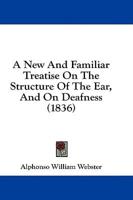 A New And Familiar Treatise On The Structure Of The Ear, And On Deafness (1836)

Alphonso William Webster